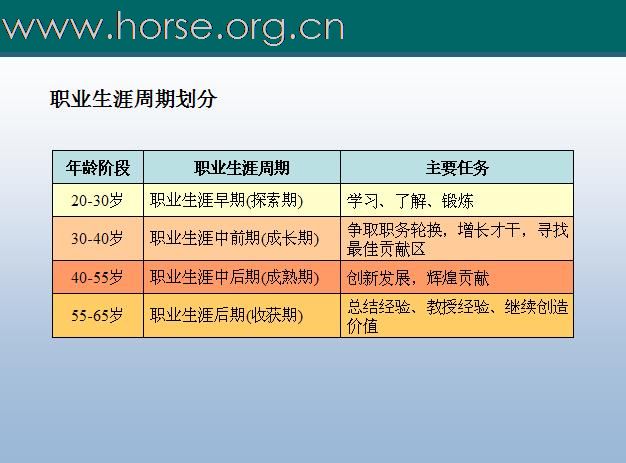 www.horse.org.cn

职业生涯周期划分

| 年龄阶段 | 职业生涯周期 | 主要任务 |
|---|---|---|
| 20-30岁 | 职业生涯早期(探索期) | 学习、了解、锻炼 |
| 30-40岁 | 职业生涯中前期(成长期) | 争取职务轮换，增长才干，寻找最佳贡献区 |
| 40-55岁 | 职业生涯中后期(成熟期) | 创新发展，辉煌贡献 |
| 55-65岁 | 职业生涯后期(收获期) | 总结经验、教授经验、继续创造价值 |